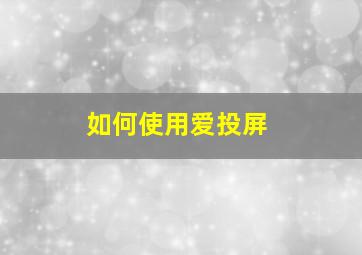 如何使用爱投屏